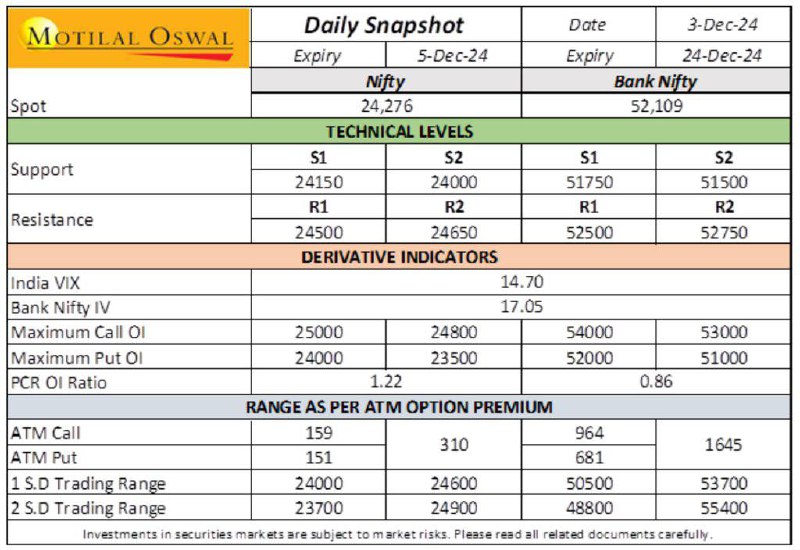 | MOTILAL OSWAL | Daily Snapshot |  | Date | 3-Dec-24 |
|---|---|---|---|---|
|  | Expiry | 5-Dec-24 | Expiry | 24-Dec-24 |
|  | Nifty |  | Bank Nifty |  |
| Spot | 24,276 |  | 52,109 |  |
| TECHNICAL LEVELS |  |  |  |  |
| Support | S1 | S2 | S1 | S2 |
|  | 24150 | 24000 | 51750 | 51500 |
| Resistance | R1 | R2 | R1 | R2 |
|  | 24500 | 24650 | 52500 | 52750 |
| DERIVATIVE INDICATORS |  |  |  |  |
| India VIX | 14.70 |  |  |  |
| Bank Nifty IV | 17.05 |  |  |  |
| Maximum Call OI | 25000 | 24800 | 54000 | 53000 |
| Maximum Put OI | 24000 | 23500 | 52000 | 51000 |
| PCR OI Ratio | 1.22 |  | 0.86 |  |
| RANGE AS PER ATM OPTION PREMIUM |  |  |  |  |
| ATM Call | 159 | 310 | 964 | 1645 |
| ATM Put | 151 |  | 681 |  |
| 1 S.D Trading Range | 24000 | 24600 | 50500 | 53700 |
| 2 S.D Trading Range | 23700 | 24900 | 48800 | 55400 |

Investments in securities markets are subject to market risks. Please read all related documents carefully.